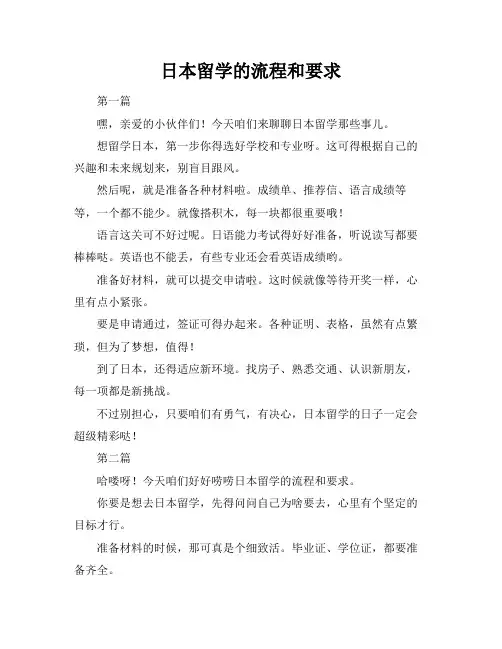 日本留学的流程和要求

第一篇

嘿，亲爱的小伙伴们！今天咱们来聊聊日本留学那些事儿。

想留学日本，第一步你得选好学校和专业呀。这可得根据自己的兴趣和未来规划来，别盲目跟风。

然后呢，就是准备各种材料啦。成绩单、推荐信、语言成绩等等，一个都不能少。就像搭积木，每一块都很重要哦！

语言这关可不好过呢。日语能力考试得好好准备，听说读写都要棒棒哒。英语也不能丢，有些专业还会看英语成绩哟。

准备好材料，就可以提交申请啦。这时候就像等待开奖一样，心里有点小紧张。

要是申请通过，签证可得办起来。各种证明、表格，虽然有点繁琐，但为了梦想，值得！

到了日本，还得适应新环境。找房子、熟悉交通、认识新朋友，每一项都是新挑战。

不过别担心，只要咱们有勇气，有决心，日本留学的日子一定会超级精彩哒！

第二篇

哈喽呀！今天咱们好好唠唠日本留学的流程和要求。

你要是想去日本留学，先得问问自己为啥要去，心里有个坚定的目标才行。

准备材料的时候，那可真是个细致活。毕业证、学位证，都要准备齐全。